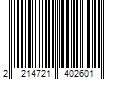 2 214721 402601